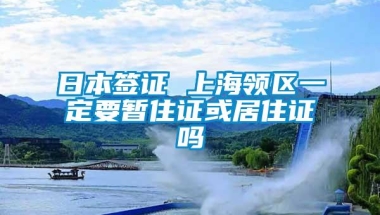 日本签证 上海领区一定要暂住证或居住证吗